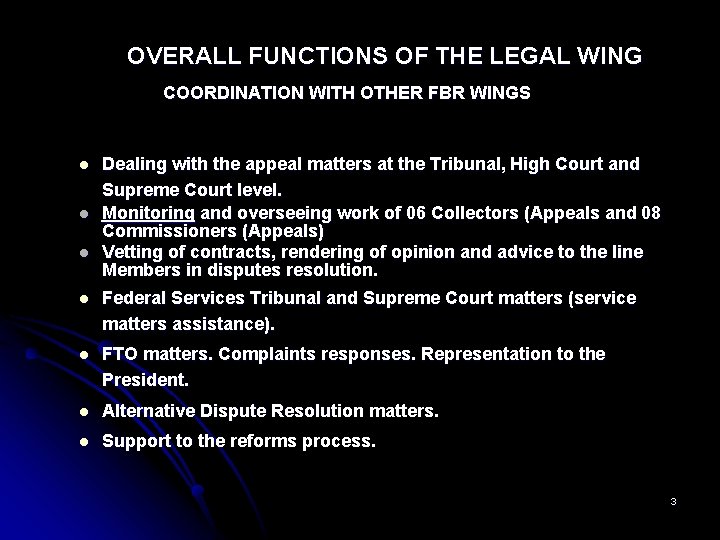 OVERALL FUNCTIONS OF THE LEGAL WING

COORDINATION WITH OTHER FBR WINGS

• Dealing with the appeal matters at the Tribunal, High Court and Supreme Court level.
• Monitoring and overseeing work of 06 Collectors (Appeals and 08 Commissioners (Appeals)
• Vetting of contracts, rendering of opinion and advice to the line Members in disputes resolution.
• Federal Services Tribunal and Supreme Court matters (service matters assistance).
• FTO matters. Complaints responses. Representation to the President.
• Alternative Dispute Resolution matters.
• Support to the reforms process.

3